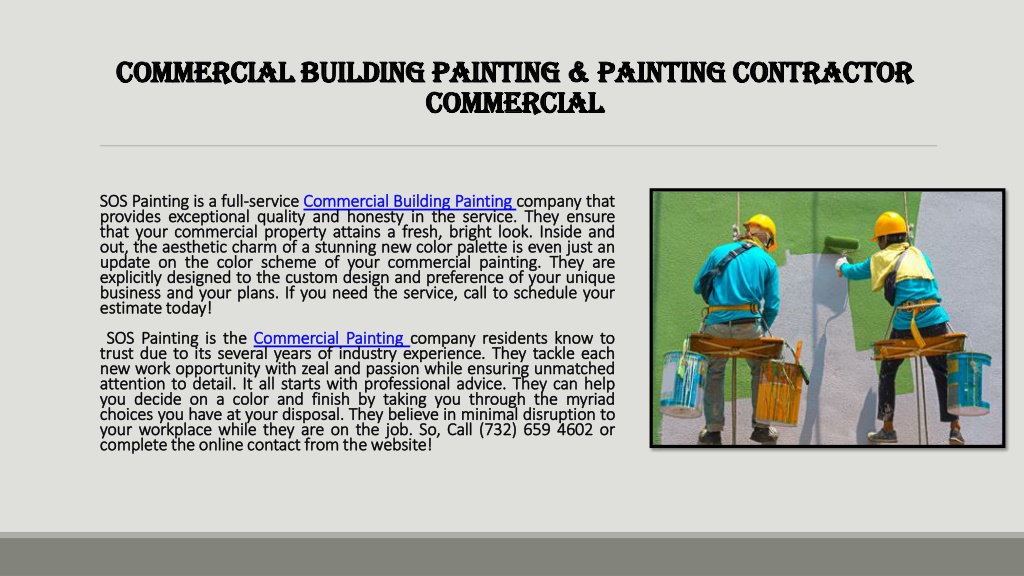 COMMERCIAL BUILDING PAINTING & PAINTING CONTRACTOR COMMERCIAL

SOS Painting is a full-service Commercial Building Painting company that provides exceptional quality and honesty in the service. They ensure that your commercial property attains a fresh, bright look. Inside and out, the aesthetic charm of a stunning new color palette is even just an update on the color scheme of your commercial painting. They are explicitly designed to the custom design and preference of your unique business and your plans. If you need the service, call to schedule your estimate today!

SOS Painting is the Commercial Painting company residents know to trust due to its several years of industry experience. They tackle each new work opportunity with zeal and passion while ensuring unmatched attention to detail. It all starts with professional advice. They can help you decide on a color and finish by taking you through the myriad choices you have at your disposal. They believe in minimal disruption to your workplace while they are on the job. So, Call (732) 659 4602 or complete the online contact from the website!